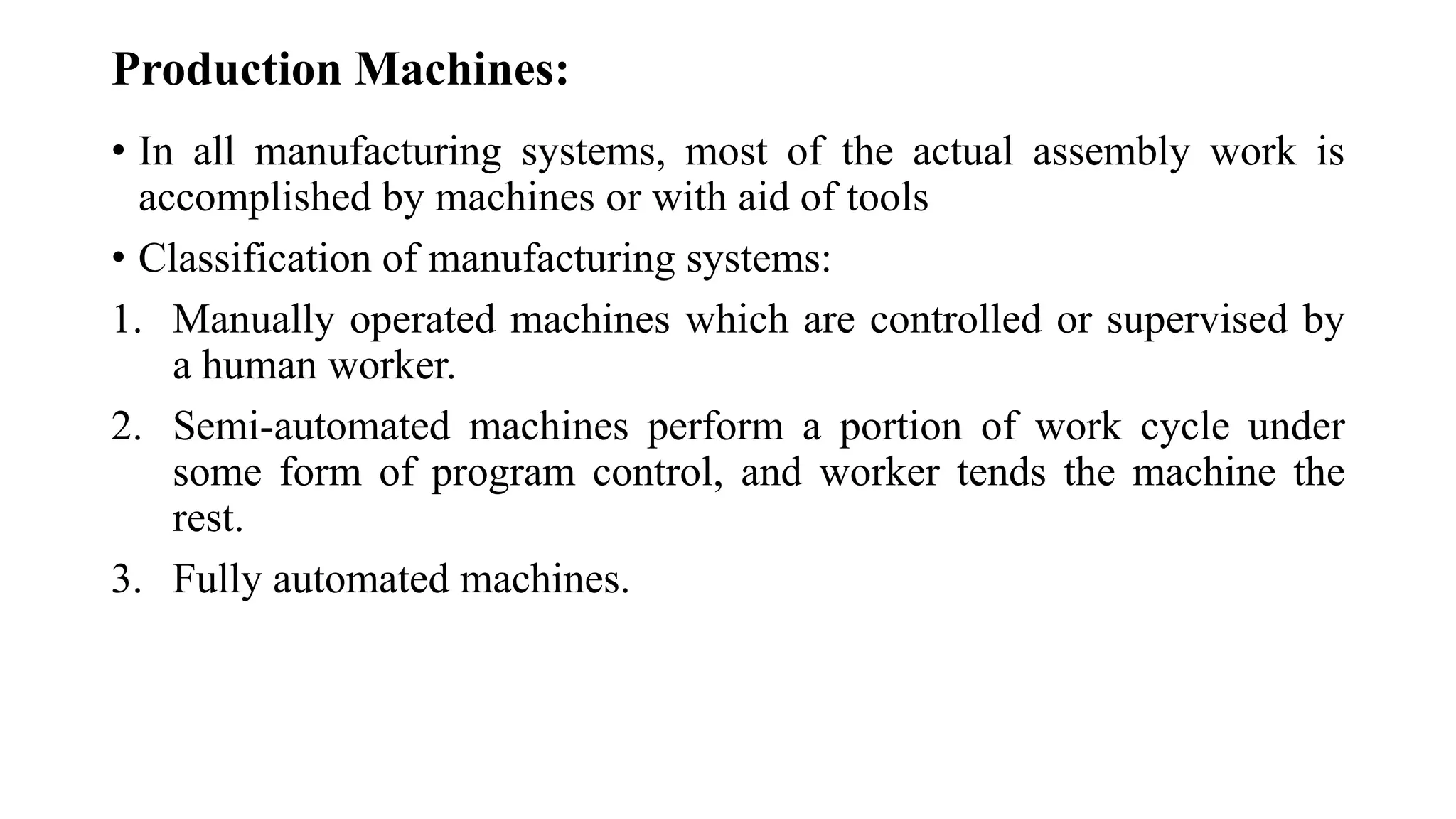 Production Machines:

• In all manufacturing systems, most of the actual assembly work is accomplished by machines or with aid of tools

• Classification of manufacturing systems:

1. Manually operated machines which are controlled or supervised by a human worker.

2. Semi-automated machines perform a portion of work cycle under some form of program control, and worker tends the machine the rest.

3. Fully automated machines.